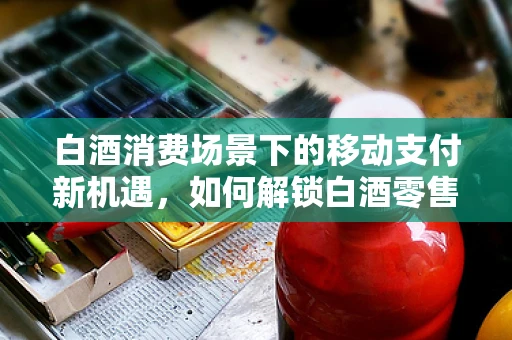 白酒消费场景下的移动支付新机遇，如何解锁白酒零售